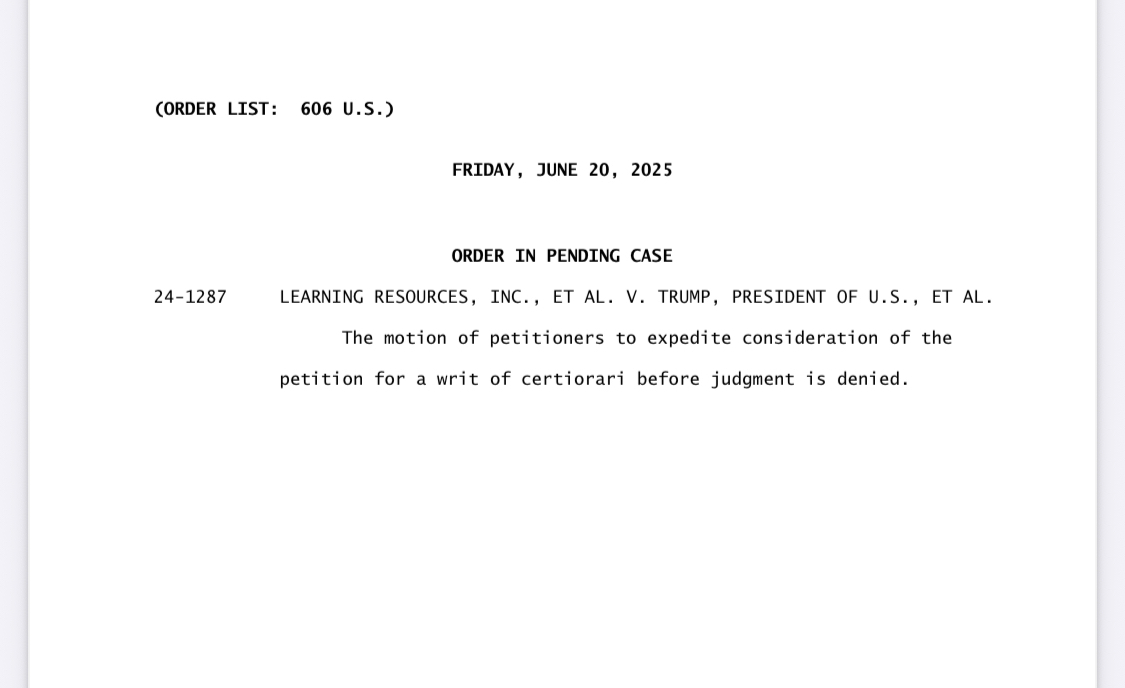 (ORDER LIST: 606 U.S.)

FRIDAY, JUNE 20, 2025

ORDER IN PENDING CASE

24-1287 LEARNING RESOURCES, INC., ET AL. V. TRUMP, PRESIDENT OF U.S., ET AL.

The motion of petitioners to expedite consideration of the petition for a writ of certiorari before judgment is denied.